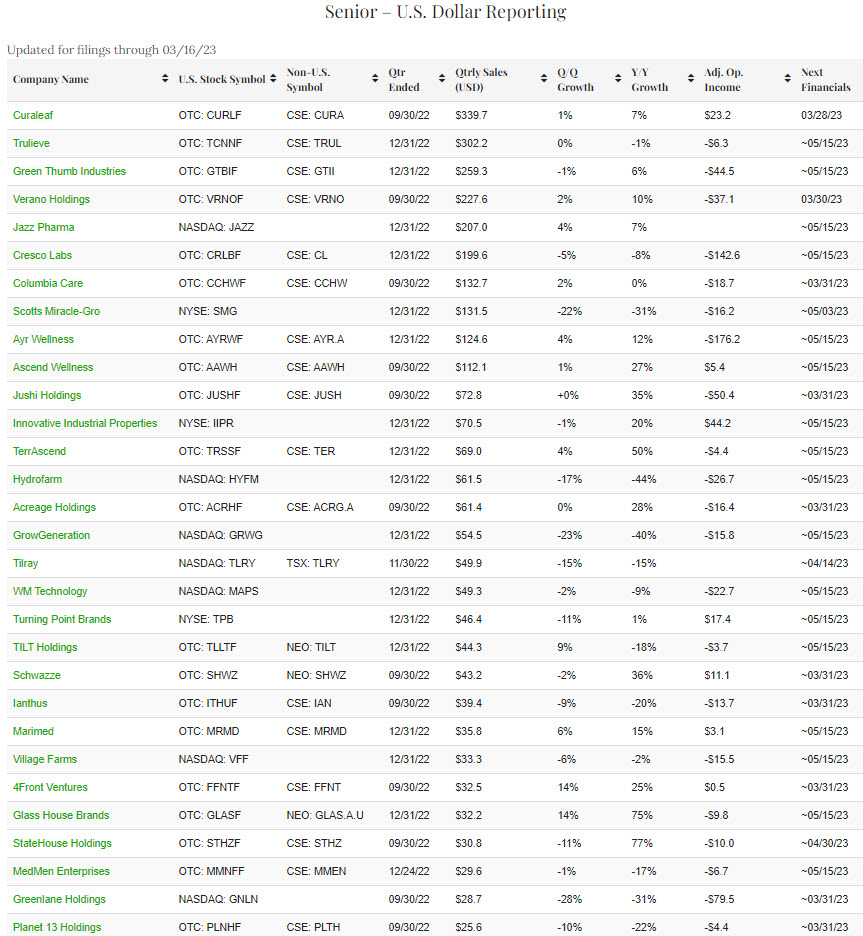 Senior – U.S. Dollar Reporting

Updated for filings through 03/16/23

| Company Name | U.S. Stock Symbol | Non-U.S. Symbol | Qtr Ended | Qtrly Sales (USD) | Q/Q Growth | Y/Y Growth | Adj. Op. Income | Next Financials |
|---|---|---|---|---|---|---|---|---|
| Curaleaf | OTC: CURLF | CSE: CURA | 09/30/22 | $339.7 | 1% | 7% | $23.2 | 03/28/23 |
| Trulieve | OTC: TCNNF | CSE: TRUL | 12/31/22 | $302.2 | 0% | -1% | -$6.3 | ~05/15/23 |
| Green Thumb Industries | OTC: GTBIF | CSE: GTII | 12/31/22 | $259.3 | -1% | 6% | -$44.5 | ~05/15/23 |
| Verano Holdings | OTC: VRNOF | CSE: VRNO | 09/30/22 | $227.6 | 2% | 10% | -$37.1 | 03/30/23 |
| Jazz Pharma | NASDAQ: JAZZ | | 12/31/22 | $207.0 | 4% | 7% | | ~05/15/23 |
| Cresco Labs | OTC: CRLBF | CSE: CL | 12/31/22 | $199.6 | -5% | -8% | -$142.6 | ~05/15/23 |
| Columbia Care | OTC: CCHWF | CSE: CCHW | 09/30/22 | $132.7 | 2% | 0% | -$18.7 | ~03/31/23 |
| Scotts Miracle-Gro | NYSE: SMG | | 12/31/22 | $131.5 | -22% | -31% | -$16.2 | ~05/03/23 |
| Ayr Wellness | OTC: AYRWF | CSE: AYR.A | 12/31/22 | $124.6 | 4% | 12% | -$176.2 | ~05/15/23 |
| Ascend Wellness | OTC: AAWH | CSE: AAWH | 09/30/22 | $112.1 | 1% | 27% | $5.4 | ~05/15/23 |
| Jushi Holdings | OTC: JUSHF | CSE: JUSH | 09/30/22 | $72.8 | +0% | 35% | -$50.4 | ~03/31/23 |
| Innovative Industrial Properties | NYSE: IIPR | | 12/31/22 | $70.5 | -1% | 20% | $44.2 | ~05/15/23 |
| TerrAscend | OTC: TRSSF | CSE: TER | 12/31/22 | $69.0 | 4% | 50% | -$4.4 | ~05/15/23 |
| Hydrofarm | NASDAQ: HYFM | | 12/31/22 | $61.5 | -17% | -44% | -$26.7 | ~05/15/23 |
| Acreage Holdings | OTC: ACRHF | CSE: ACRG.A | 09/30/22 | $61.4 | 0% | 28% | -$16.4 | ~03/31/23 |
| GrowGeneration | NASDAQ: GRWG | | 12/31/22 | $54.5 | -23% | -40% | -$15.8 | ~05/15/23 |
| Tilray | NASDAQ: TLRY | TSX: TLRY | 11/30/22 | $49.9 | -15% | -15% | | ~04/14/23 |
| WM Technology | NASDAQ: MAPS | | 12/31/22 | $49.3 | -2% | -9% | -$22.7 | ~05/15/23 |
| Turning Point Brands | NYSE: TPB | | 12/31/22 | $46.4 | -11% | 1% | $17.4 | ~05/15/23 |
| TILT Holdings | OTC: TLLTF | NEO: TILT | 12/31/22 | $44.3 | 9% | -18% | -$3.7 | ~05/15/23 |
| Schwazze | OTC: SHWZ | NEO: SHWZ | 09/30/22 | $43.2 | -2% | 36% | $11.1 | ~03/31/23 |
| Ianthus | OTC: ITHUF | CSE: IAN | 09/30/22 | $39.4 | -9% | -20% | -$13.7 | ~03/31/23 |
| Marimed | OTC: MRMD | CSE: MRMD | 12/31/22 | $35.8 | 6% | 15% | $3.1 | ~05/15/23 |
| Village Farms | NASDAQ: VFF | | 12/31/22 | $33.3 | -6% | -2% | -$15.5 | ~05/15/23 |
| 4Front Ventures | OTC: FFNTF | CSE: FFNT | 09/30/22 | $32.5 | 14% | 25% | $0.5 | ~03/31/23 |
| Glass House Brands | OTC: GLASF | NEO: GLAS.A.U | 12/31/22 | $32.2 | 14% | 75% | -$9.8 | ~05/15/23 |
| StateHouse Holdings | OTC: STHZF | CSE: STHZ | 09/30/22 | $30.8 | -11% | 77% | -$10.0 | ~04/30/23 |
| MedMen Enterprises | OTC: MMNFF | CSE: MMEN | 12/24/22 | $29.6 | -1% | -17% | -$6.7 | ~05/15/23 |
| Greenlane Holdings | NASDAQ: GNLN | | 09/30/22 | $28.7 | -28% | -31% | -$79.5 | ~03/31/23 |
| Planet 13 Holdings | OTC: PLNHF | CSE: PLTH | 09/30/22 | $25.6 | -10% | -22% | -$4.4 | ~03/31/23 |